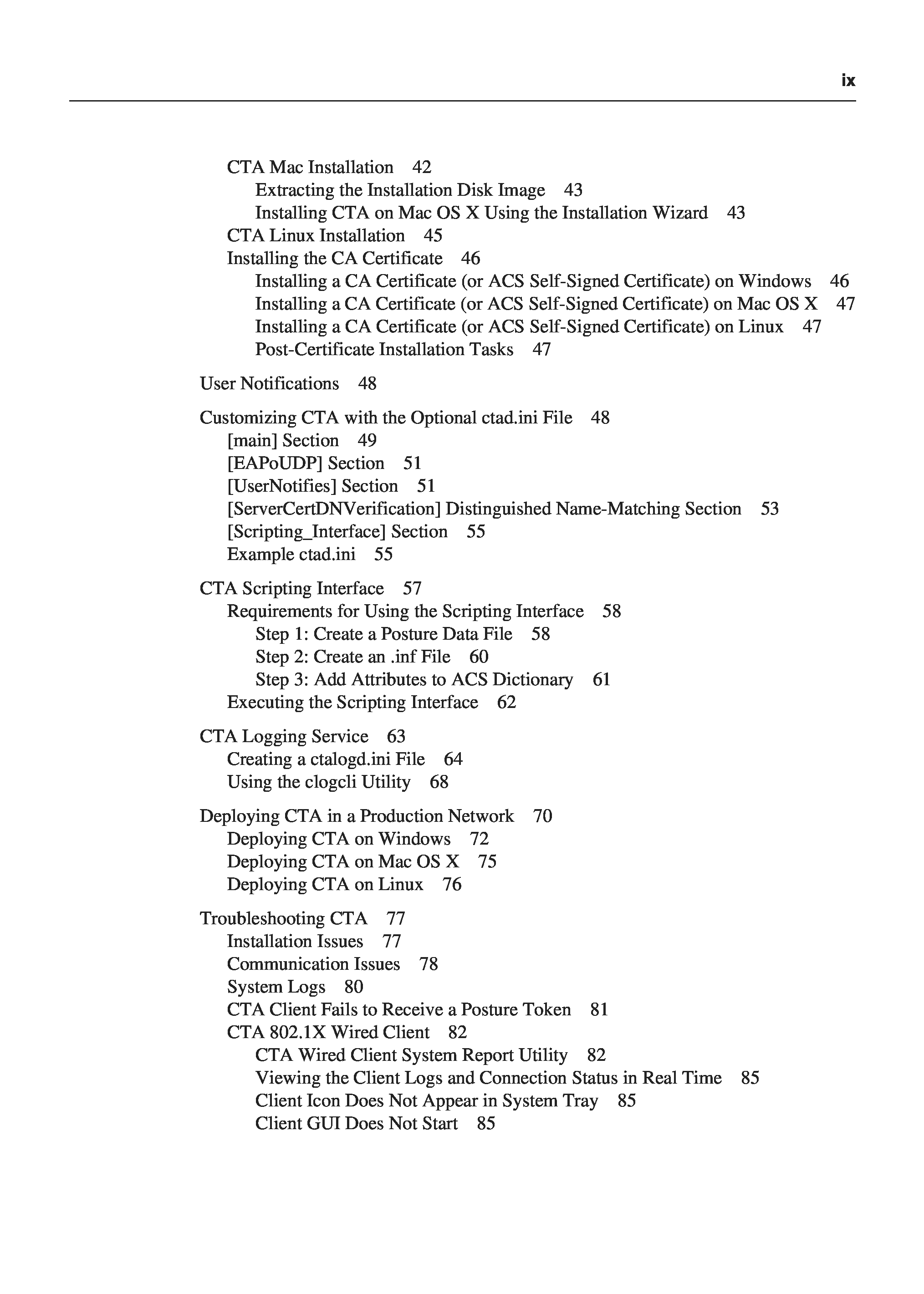 ix

CTA Mac Installation 42
Extracting the Installation Disk Image 43
Installing CTA on Mac OS X Using the Installation Wizard 43
CTA Linux Installation 45
Installing the CA Certificate 46
Installing a CA Certificate (or ACS Self-Signed Certificate) on Windows 46
Installing a CA Certificate (or ACS Self-Signed Certificate) on Mac OS X 47
Installing a CA Certificate (or ACS Self-Signed Certificate) on Linux 47
Post-Certificate Installation Tasks 47

User Notifications 48

Customizing CTA with the Optional ctad.ini File 48
[main] Section 49
[EAPoUDP] Section 51
[UserNotifies] Section 51
[ServerCertDNVerification] Distinguished Name-Matching Section 53
[Scripting_Interface] Section 55
Example ctad.ini 55

CTA Scripting Interface 57
Requirements for Using the Scripting Interface 58
Step 1: Create a Posture Data File 58
Step 2: Create an .inf File 60
Step 3: Add Attributes to ACS Dictionary 61
Executing the Scripting Interface 62

CTA Logging Service 63
Creating a ctalogd.ini File 64
Using the clogcli Utility 68

Deploying CTA in a Production Network 70
Deploying CTA on Windows 72
Deploying CTA on Mac OS X 75
Deploying CTA on Linux 76

Troubleshooting CTA 77
Installation Issues 77
Communication Issues 78
System Logs 80
CTA Client Fails to Receive a Posture Token 81
CTA 802.1X Wired Client 82
CTA Wired Client System Report Utility 82
Viewing the Client Logs and Connection Status in Real Time 85
Client Icon Does Not Appear in System Tray 85
Client GUI Does Not Start 85